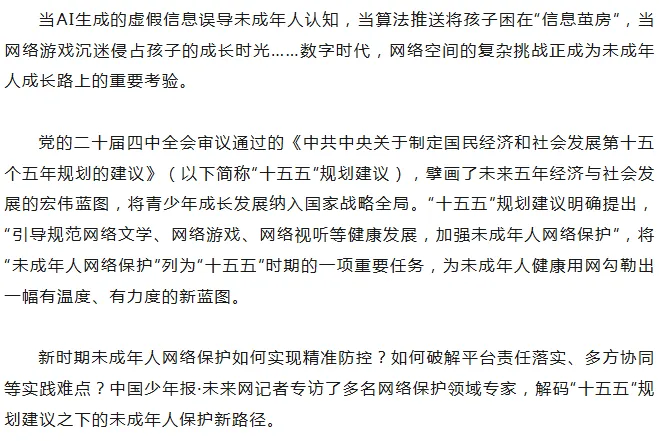 当AI生成的虚假信息误导未成年人认知，当算法推送将孩子困在“信息茧房”，当网络游戏沉迷侵占孩子的成长时光……数字时代，网络空间的复杂挑战正成为未成年人成长路上的重要考验。

党的二十届四中全会审议通过的《中共中央关于制定国民经济和社会发展第十五个五年规划的建议》（以下简称“十五五”规划建议），擘画了未来五年经济与社会发展的宏伟蓝图，将青少年成长发展纳入国家战略全局。“十五五”规划建议明确提出，“引导规范网络文学、网络游戏、网络视听等健康发展，加强未成年人网络保护”，将“未成年人网络保护”列为“十五五”时期的一项重要任务，为未成年人健康用网勾勒出一幅有温度、有力度的新蓝图。

新时期未成年人网络保护如何实现精准防控？如何破解平台责任落实、多方协同等实践难点？中国少年报·未来网记者专访了多名网络保护领域专家，解码“十五五”规划建议之下的未成年人保护新路径。